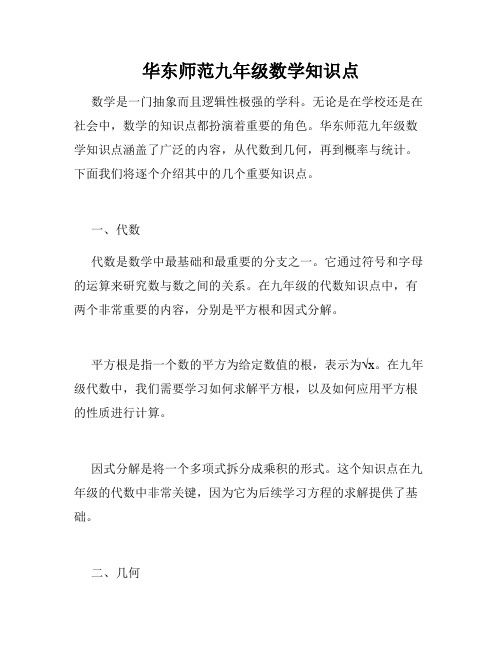 华东师范九年级数学知识点

数学是一门抽象而且逻辑性极强的学科。无论是在学校还是在社会中，数学的知识点都扮演着重要的角色。华东师范九年级数学知识点涵盖了广泛的内容，从代数到几何，再到概率与统计。下面我们将逐个介绍其中的几个重要知识点。

一、代数

代数是数学中最基础和最重要的分支之一。它通过符号和字母的运算来研究数与数之间的关系。在九年级的代数知识点中，有两个非常重要的内容，分别是平方根和因式分解。

平方根是指一个数的平方为给定数值的根，表示为$\sqrt{x}$。在九年级代数中，我们需要学习如何求解平方根，以及如何应用平方根的性质进行计算。

因式分解是将一个多项式拆分成乘积的形式。这个知识点在九年级的代数中非常关键，因为它为后续学习方程的求解提供了基础。

二、几何